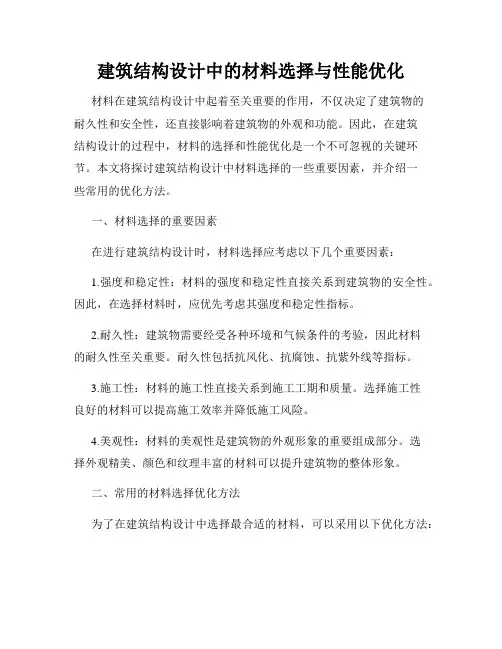 建筑结构设计中的材料选择与性能优化

材料在建筑结构设计中起着至关重要的作用，不仅决定了建筑物的耐久性和安全性，还直接影响着建筑物的外观和功能。因此，在建筑结构设计的过程中，材料的选择和性能优化是一个不可忽视的关键环节。本文将探讨建筑结构设计中材料选择的一些重要因素，并介绍一些常用的优化方法。

一、材料选择的重要因素

在进行建筑结构设计时，材料选择应考虑以下几个重要因素：

1.强度和稳定性：材料的强度和稳定性直接关系到建筑物的安全性。因此，在选择材料时，应优先考虑其强度和稳定性指标。

2.耐久性：建筑物需要经受各种环境和气候条件的考验，因此材料的耐久性至关重要。耐久性包括抗风化、抗腐蚀、抗紫外线等指标。

3.施工性：材料的施工性直接关系到施工工期和质量。选择施工性良好的材料可以提高施工效率并降低施工风险。

4.美观性：材料的美观性是建筑物的外观形象的重要组成部分。选择外观精美、颜色和纹理丰富的材料可以提升建筑物的整体形象。

二、常用的材料选择优化方法

为了在建筑结构设计中选择最合适的材料，可以采用以下优化方法：